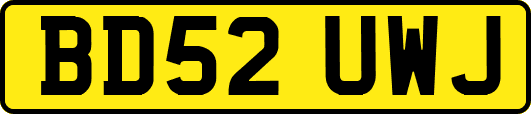 BD52 UWJ